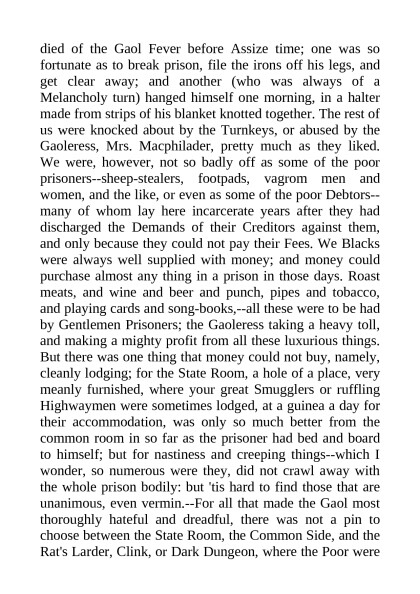 died of the Gaol Fever before Assize time; one was so fortunate as to break prison, file the irons off his legs, and get clear away; and another (who was always of a Melancholy turn) hanged himself one morning, in a halter made from strips of his blanket knotted together. The rest of us were knocked about by the Turnkeys, or abused by the Gaoleress, Mrs. Macphilader, pretty much as they liked. We were, however, not so badly off as some of the poor prisoners--sheep-stealers, footpads, vagrom men and women, and the like, or even as some of the poor Debtors--many of whom lay here incarcerate years after they had discharged the Demands of their Creditors against them, and only because they could not pay their Fees. We Blacks were always well supplied with money; and money could purchase almost any thing in a prison in those days. Roast meats, and wine and beer and punch, pipes and tobacco, and playing cards and song-books,--all these were to be had by Gentlemen Prisoners; the Gaoleress taking a heavy toll, and making a mighty profit from all these luxurious things. But there was one thing that money could not buy, namely, cleanly lodging; for the State Room, a hole of a place, very meanly furnished, where your great Smugglers or ruffling Highwaymen were sometimes lodged, at a guinea a day for their accommodation, was only so much better from the common room in so far as the prisoner had bed and board to himself; but for nastiness and creeping things--which I wonder, so numerous were they, did not crawl away with the whole prison bodily: but 'tis hard to find those that are unanimous, even vermin.--For all that made the Gaol most thoroughly hateful and dreadful, there was not a pin to choose between the State Room, the Common Side, and the Rat's Larder, Clink, or Dark Dungeon, where the Poor were